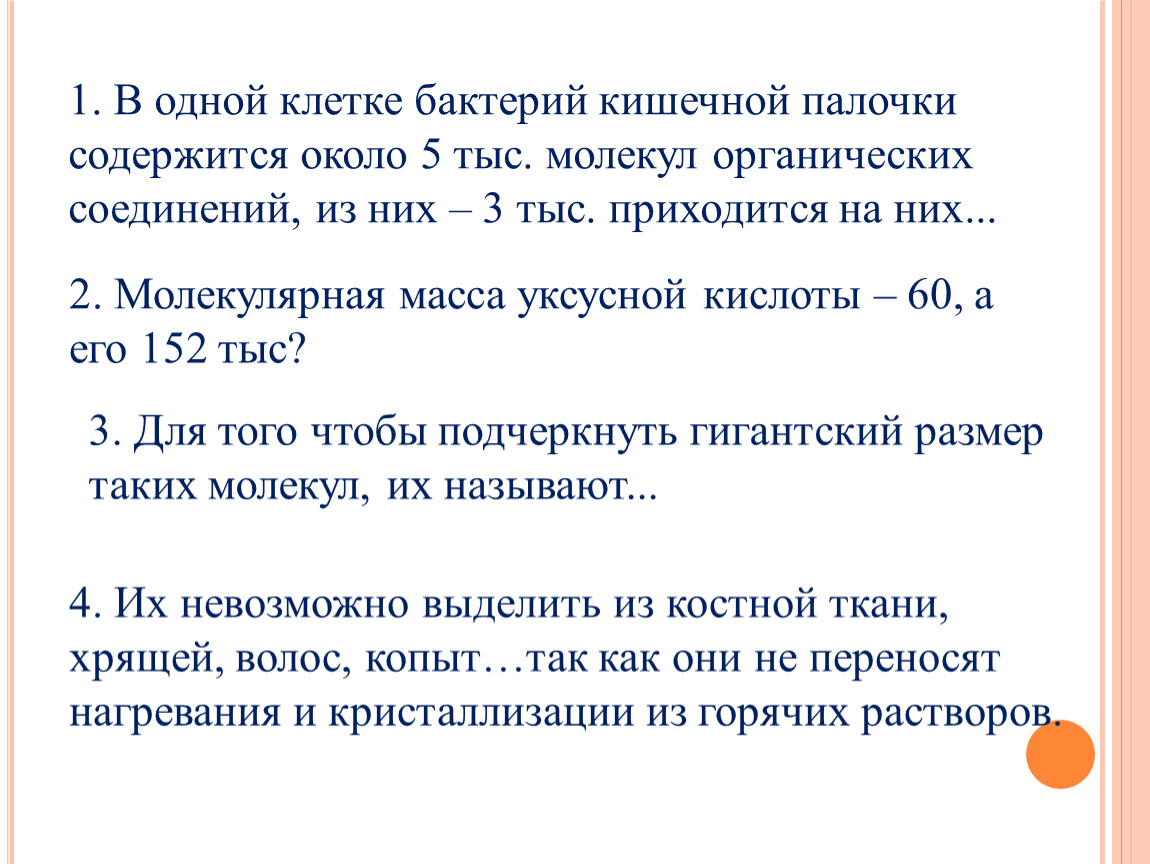 1. В одной клетке бактерий кишечной палочки содержится около 5 тыс. молекул органических соединений, из них – 3 тыс. приходится на них...

2. Молекулярная масса уксусной кислоты – 60, а его 152 тыс?

3. Для того чтобы подчеркнуть гигантский размер таких молекул, их называют...

4. Их невозможно выделить из костной ткани, хрящей, волос, копыт…так как они не переносят нагревания и кристаллизации из горячих растворов.